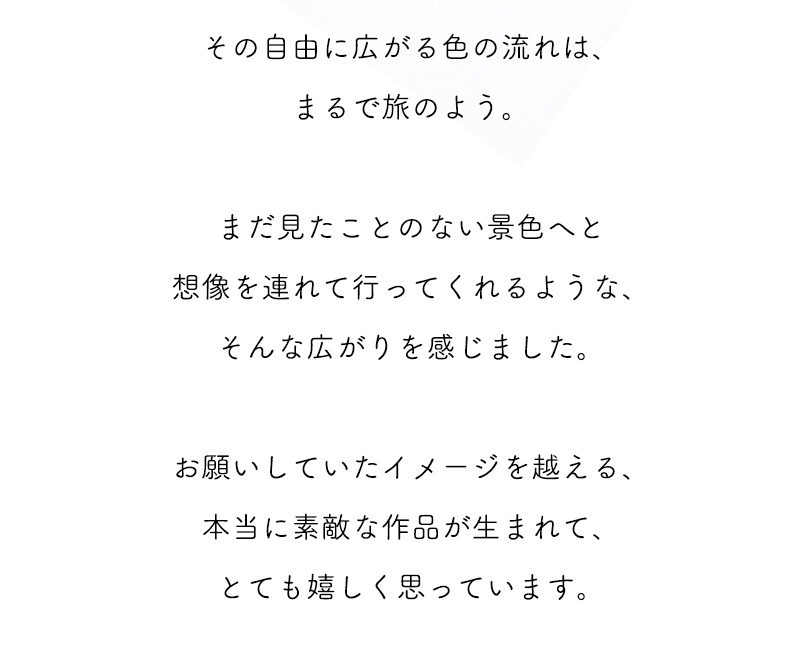 その自由に広がる色の流れは、
まるで旅のよう。

まだ見たことのない景色へと
想像を連れて行ってくれるような、
そんな広がりを感じました。

お願いしていたイメージを越える、
本当に素敵な作品が生まれて、
とても嬉しく思っています。